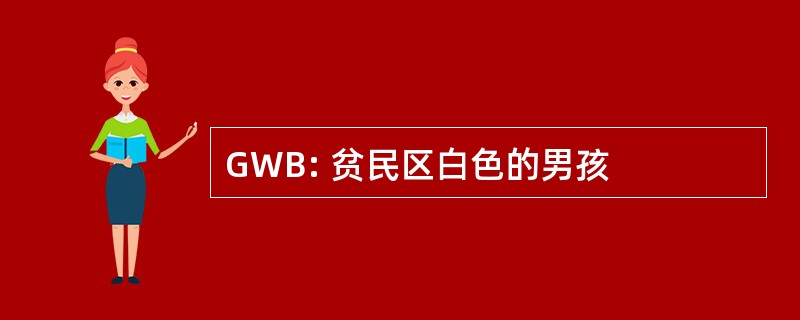 GWB: 贫民区白色的男孩